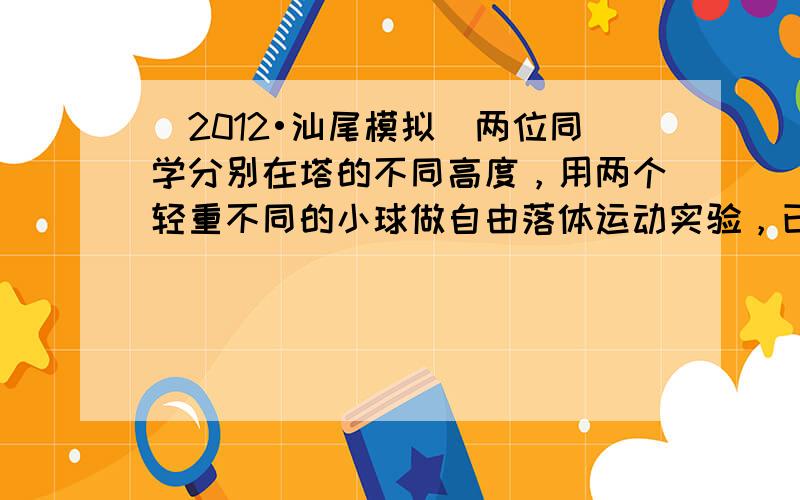 (2012•汕尾模拟)两位同学分别在塔的不同高度，用两个轻重不同的小球做自由落体运动实验，已